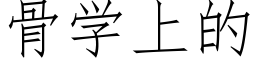 骨学上的